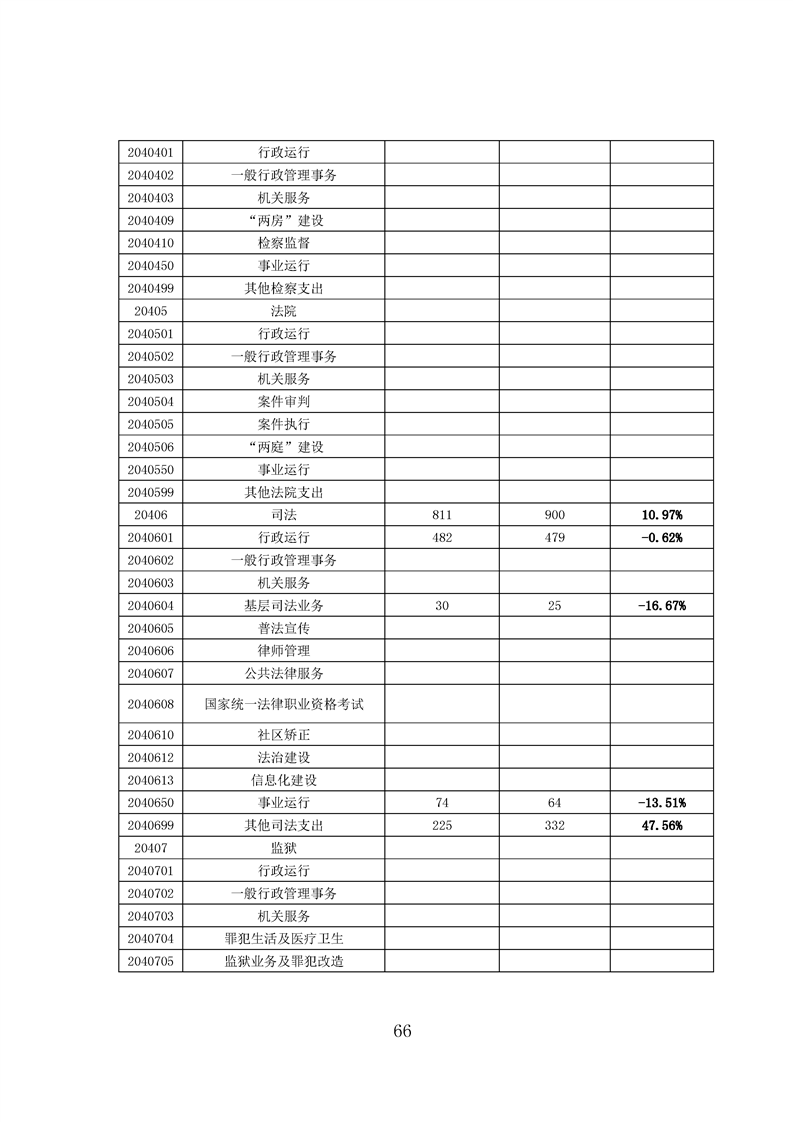 | 2040401 | 行政运行 | | | |
|---|---|---|---|---|
| 2040402 | 一般行政管理事务 | | | |
| 2040403 | 机关服务 | | | |
| 2040409 | “两房”建设 | | | |
| 2040410 | 检察监督 | | | |
| 2040450 | 事业运行 | | | |
| 2040499 | 其他检察支出 | | | |
| 20405 | 法院 | | | |
| 2040501 | 行政运行 | | | |
| 2040502 | 一般行政管理事务 | | | |
| 2040503 | 机关服务 | | | |
| 2040504 | 案件审判 | | | |
| 2040505 | 案件执行 | | | |
| 2040506 | “两庭”建设 | | | |
| 2040550 | 事业运行 | | | |
| 2040599 | 其他法院支出 | | | |
| 20406 | 司法 | 811 | 900 | 10.97% |
| 2040601 | 行政运行 | 482 | 479 | -0.62% |
| 2040602 | 一般行政管理事务 | | | |
| 2040603 | 机关服务 | | | |
| 2040604 | 基层司法业务 | 30 | 25 | -16.67% |
| 2040605 | 普法宣传 | | | |
| 2040606 | 律师管理 | | | |
| 2040607 | 公共法律服务 | | | |
| 2040608 | 国家统一法律职业资格考试 | | | |
| 2040610 | 社区矫正 | | | |
| 2040612 | 法治建设 | | | |
| 2040613 | 信息化建设 | | | |
| 2040650 | 事业运行 | 74 | 64 | -13.51% |
| 2040699 | 其他司法支出 | 225 | 332 | 47.56% |
| 20407 | 监狱 | | | |
| 2040701 | 行政运行 | | | |
| 2040702 | 一般行政管理事务 | | | |
| 2040703 | 机关服务 | | | |
| 2040704 | 罪犯生活及医疗卫生 | | | |
| 2040705 | 监狱业务及罪犯改造 | | | |

66